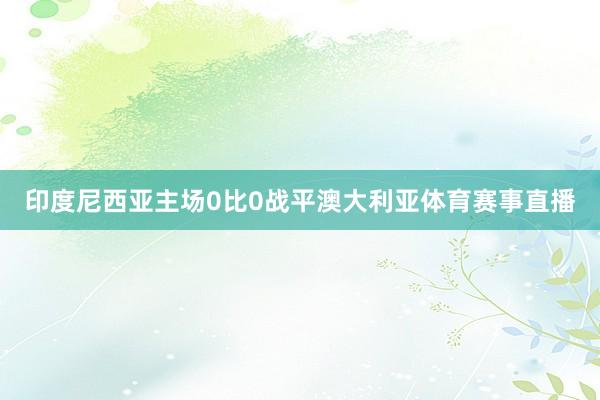 印度尼西亚主场0比0战平澳大利亚体育赛事直播